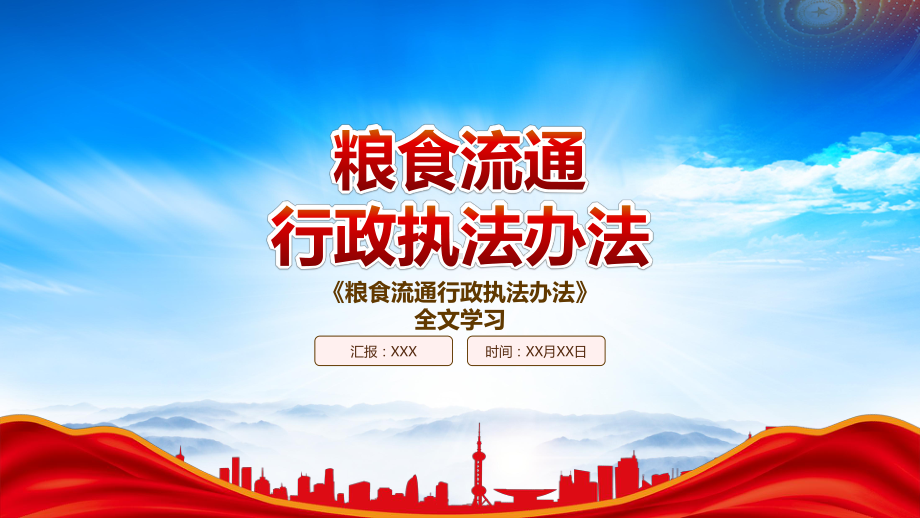 粮食流通
行政执法办法

《粮食流通行政执法办法》
全文学习

汇报：XXX

时间：XX月XX日